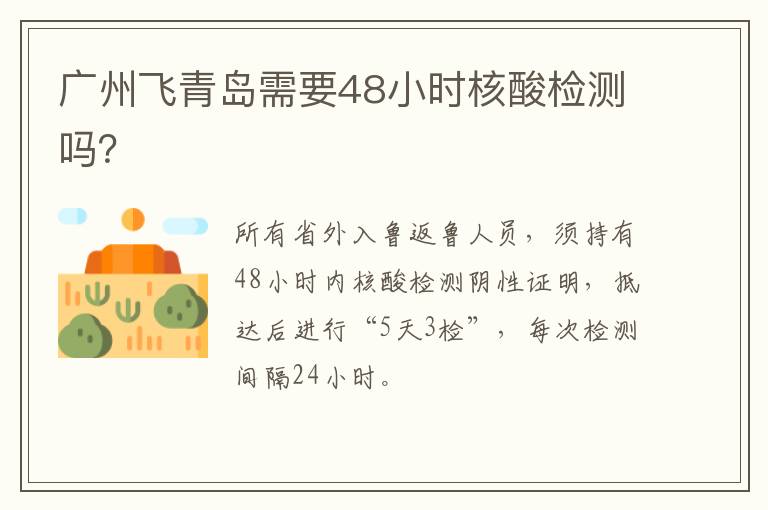 广州飞青岛需要48小时核酸检测吗?

所有省外入鲁返鲁人员，须持有48小时内核酸检测阴性证明，抵达后进行“5天3检”，每次检测间隔24小时。